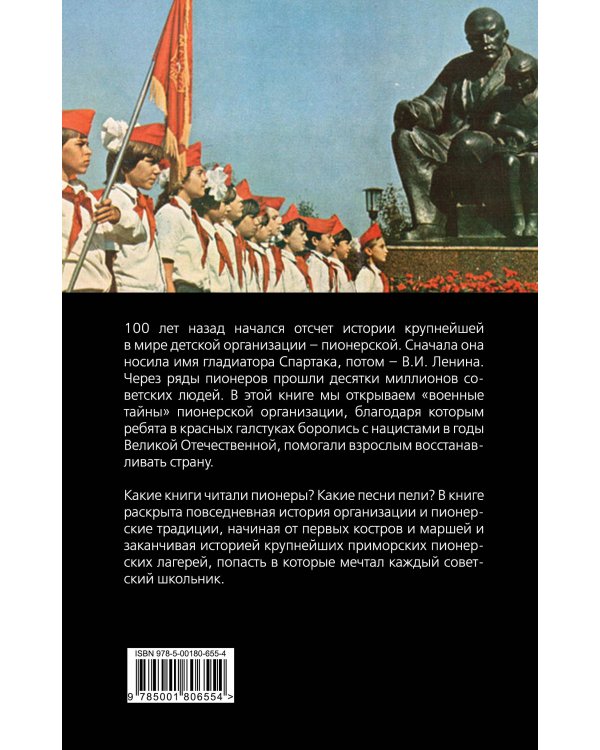 100 лет назад начался отсчет истории крупнейшей в мире детской организации – пионерской. Сначала она носила имя гладиатора Спартака, потом – В.И. Ленина. Через ряды пионеров прошли десятки миллионов советских людей. В этой книге мы открываем «военные тайны» пионерской организации, благодаря которым ребята в красных галстуках боролись с нацистами в годы Великой Отечественной, помогали взрослым восстанавливать страну.

Какие книги читали пионеры? Какие песни пели? В книге раскрыта повседневная история организации и пионерские традиции, начиная от первых костров и маршей и заканчивая историей крупнейших приморских пионерских лагерей, попасть в которые мечтал каждый советский школьник.

ISBN 978-5-00180-655-4

9 785001 806554 >